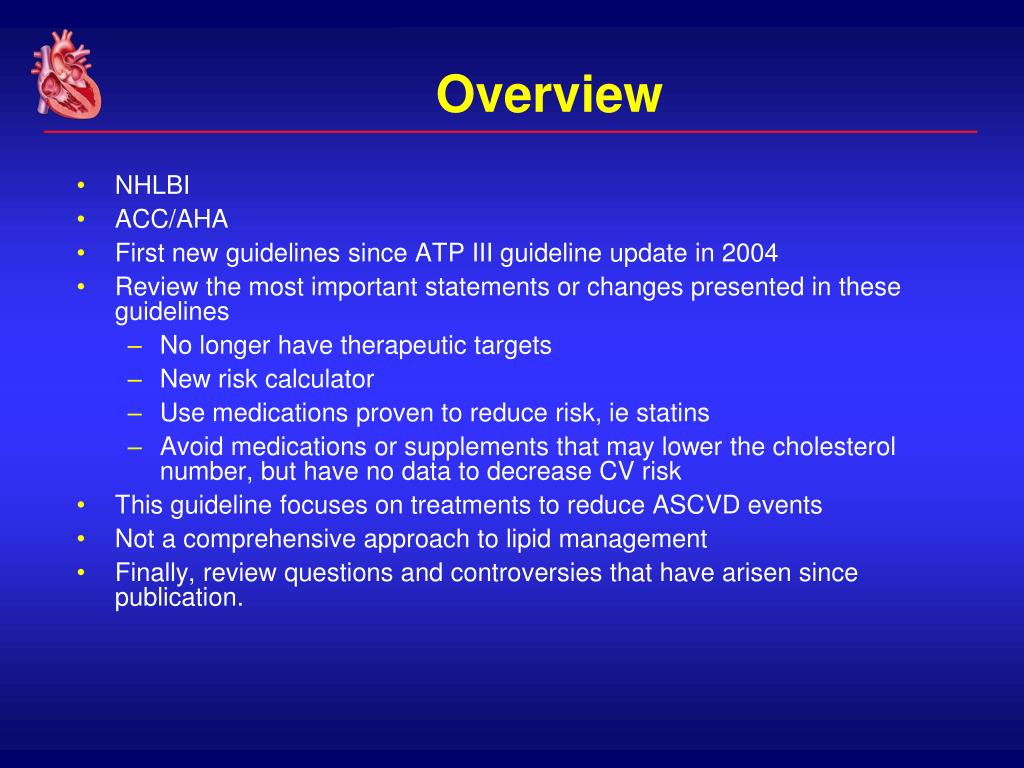 Overview

• NHLBI
• ACC/AHA
• First new guidelines since ATP III guideline update in 2004
• Review the most important statements or changes presented in these guidelines
– No longer have therapeutic targets
– New risk calculator
– Use medications proven to reduce risk, ie statins
– Avoid medications or supplements that may lower the cholesterol number, but have no data to decrease CV risk
• This guideline focuses on treatments to reduce ASCVD events
• Not a comprehensive approach to lipid management
• Finally, review questions and controversies that have arisen since publication.